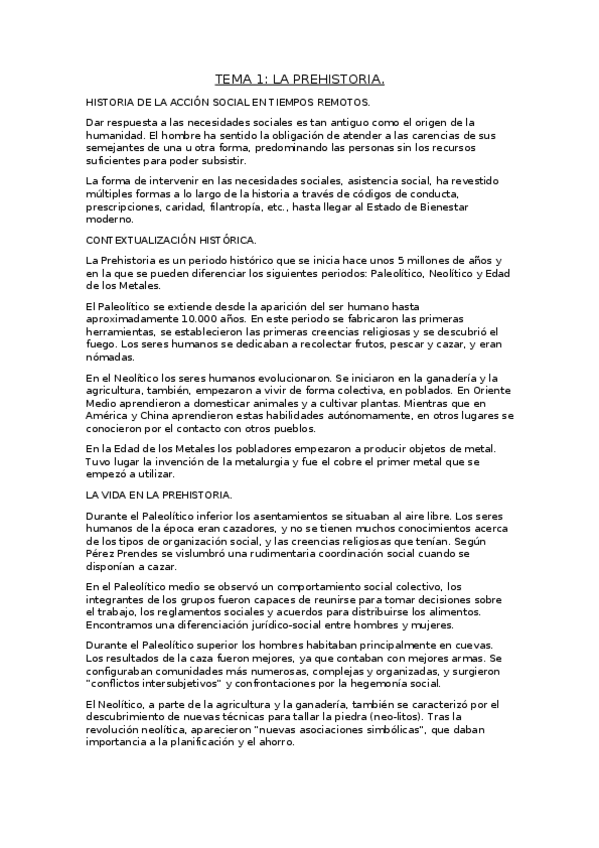 TEMA 1: LA PREHISTORIA.

HISTORIA DE LA ACCIÓN SOCIAL EN TIEMPOS REMOTOS.

Dar respuesta a las necesidades sociales es tan antiguo como el origen de la humanidad. El hombre ha sentido la obligación de atender a las carencias de sus semejantes de una u otra forma, predominando las personas sin los recursos suficientes para poder subsistir.

La forma de intervenir en las necesidades sociales, asistencia social, ha revestido múltiples formas a lo largo de la historia a través de códigos de conducta, prescripciones, caridad, filantropía, etc., hasta llegar al Estado de Bienestar moderno.

CONTEXTUALIZACIÓN HISTÓRICA.

La Prehistoria es un periodo histórico que se inicia hace unos 5 millones de años y en la que se pueden diferenciar los siguientes periodos: Paleolítico, Neolítico y Edad de los Metales.

El Paleolítico se extiende desde la aparición del ser humano hasta aproximadamente 10.000 años. En este periodo se fabricaron las primeras herramientas, se establecieron las primeras creencias religiosas y se descubrió el fuego. Los seres humanos se dedicaban a recolectar frutos, pescar y cazar, y eran nómadas.

En el Neolítico los seres humanos evolucionaron. Se iniciaron en la ganadería y la agricultura, también, empezaron a vivir de forma colectiva, en poblados. En Oriente Medio aprendieron a domesticar animales y a cultivar plantas. Mientras que en América y China aprendieron estas habilidades autónomamente, en otros lugares se conocieron por el contacto con otros pueblos.

En la Edad de los Metales los pobladores empezaron a producir objetos de metal. Tuvo lugar la invención de la metalurgia y fue el cobre el primer metal que se empezó a utilizar.

LA VIDA EN LA PREHISTORIA.

Durante el Paleolítico inferior los asentamientos se situaban al aire libre. Los seres humanos de la época eran cazadores, y no se tienen muchos conocimientos acerca de los tipos de organización social, y las creencias religiosas que tenían. Según Pérez Prendes se vislumbró una rudimentaria coordinación social cuando se disponían a cazar.

En el Paleolítico medio se observó un comportamiento social colectivo, los integrantes de los grupos fueron capaces de reunirse para tomar decisiones sobre el trabajo, los reglamentos sociales y acuerdos para distribuirse los alimentos. Encontramos una diferenciación jurídico-social entre hombres y mujeres.

Durante el Paleolítico superior los hombres habitaban principalmente en cuevas. Los resultados de la caza fueron mejores, ya que contaban con mejores armas. Se configuraban comunidades más numerosas, complejas y organizadas, y surgieron "conflictos intersubjetivos" y confrontaciones por la hegemonía social.

El Neolítico, a parte de la agricultura y la ganadería, también se caracterizó por el descubrimiento de nuevas técnicas para tallar la piedra (neo-litos). Tras la revolución neolítica, aparecieron "nuevas asociaciones simbólicas", que daban importancia a la planificación y el ahorro.